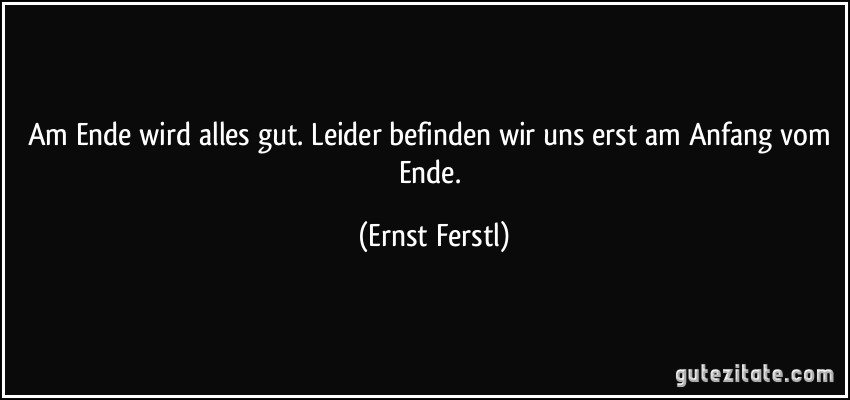 Am Ende wird alles gut. Leider befinden wir uns erst am Anfang vom Ende.

(Ernst Ferstl)

gutezitate.com